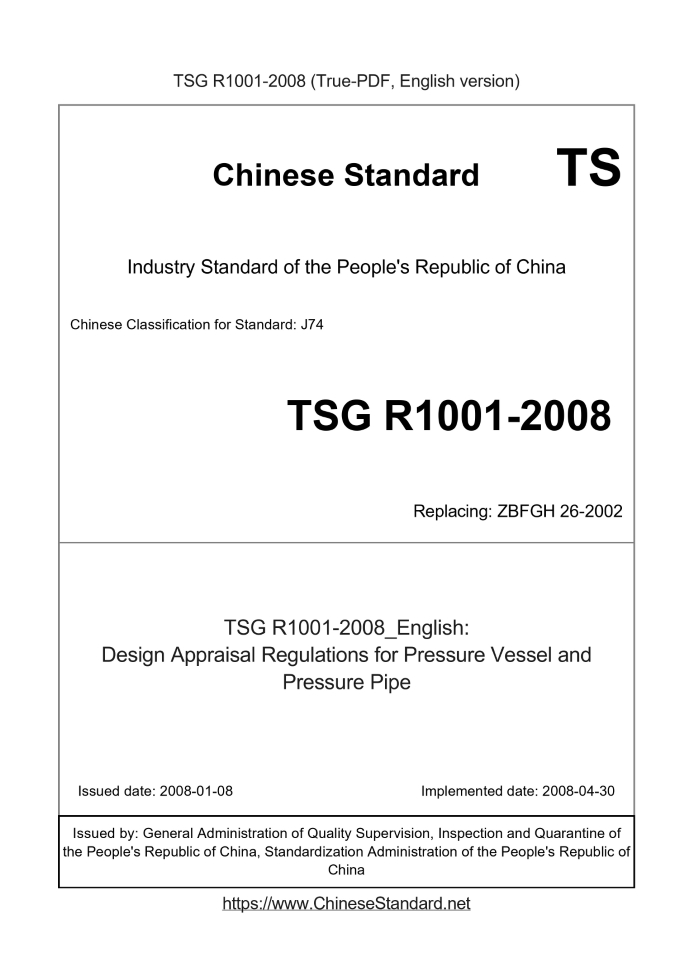 TSG R1001-2008 (True-PDF, English version)

Chinese Standard TS

Industry Standard of the People's Republic of China

Chinese Classification for Standard: J74

TSG R1001-2008

Replacing: ZBFGH 26-2002

TSG R1001-2008_English:
Design Appraisal Regulations for Pressure Vessel and Pressure Pipe

Issued date: 2008-01-08

Implemented date: 2008-04-30

Issued by: General Administration of Quality Supervision, Inspection and Quarantine of the People's Republic of China, Standardization Administration of the People's Republic of China

https://www.ChineseStandard.net